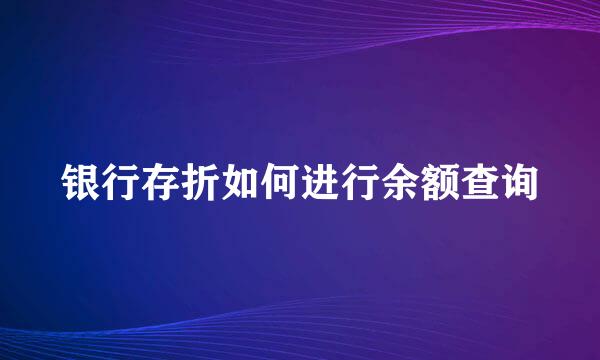 银行存折如何进行余额查询